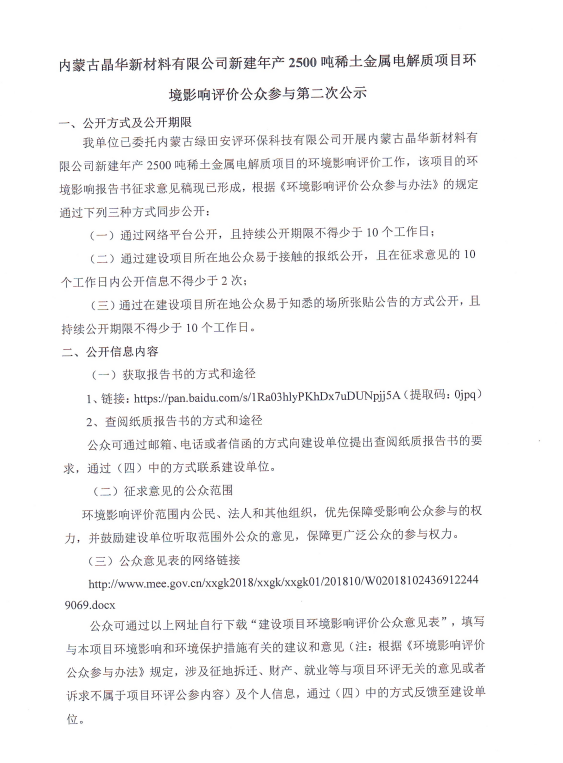 内蒙古晶华新材料有限公司新建年产 2500 吨稀土金属电解质项目环境影响评价公众参与第二次公示

一、公开方式及公开期限

我单位已委托内蒙古绿田安评环保科技有限公司开展内蒙古晶华新材料有限公司新建年产 2500 吨稀土金属电解质项目的环境影响评价工作，该项目的环境影响报告书征求意见稿现已形成，根据《环境影响评价公众参与办法》的规定通过下列三种方式同步公开：

（一）通过网络平台公开，且持续公开期限不得少于 10 个工作日；

（二）通过建设项目所在地公众易于接触的报纸公开，且在征求意见的 10 个工作日内公开信息不得少于 2 次；

（三）通过在建设项目所在地公众易于知悉的场所张贴公告的方式公开，且持续公开期限不得少于 10 个工作日。

二、公开信息内容

（一）获取报告书的方式和途径

1、链接：https://pan.baidu.com/s/1Ra03hlyPKhDx7uDUNpjj5A（提取码：0jpq）

2、查阅纸质报告书的方式和途径

公众可通过邮箱、电话或者信函的方式向建设单位提出查阅纸质报告书的要求，通过（四）中的方式联系建设单位。

（二）征求意见的公众范围

环境影响评价范围内公民、法人和其他组织，优先保障受影响公众参与的权力，并鼓励建设单位听取范围外公众的意见，保障更广泛公众的参与权力。

（三）公众意见表的网络链接

http://www.mee.gov.cn/xxgk2018/xxgk/xxgk01/201810/W020181024369122449069.docx

公众可通过以上网址自行下载“建设项目环境影响评价公众意见表”，填写与本项目环境影响和环境保护措施有关的建议和意见（注：根据《环境影响评价公众参与办法》规定，涉及征地拆迁、财产、就业等与项目环评无关的意见或者诉求不属于项目环评公参内容）及个人信息，通过（四）中的方式反馈至建设单位。